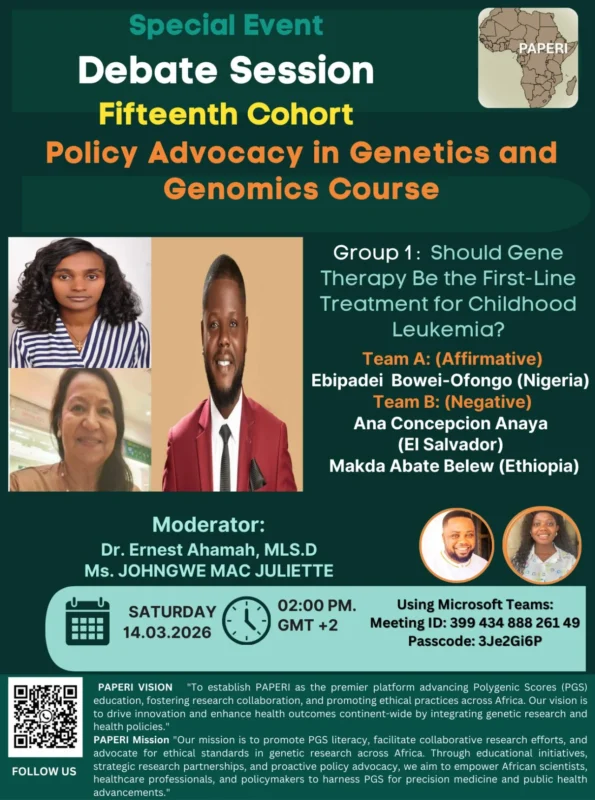 Special Event

Debate Session

Fifteenth Cohort

Policy Advocacy in Genetics and Genomics Course

PAPERI

Group 1: Should Gene Therapy Be the First-Line Treatment for Childhood Leukemia?

Team A: (Affirmative)

Ebipadei Bowei-Ofongo (Nigeria)

Team B: (Negative)

Ana Concepcion Anaya (El Salvador)

Makda Abate Belew (Ethiopia)

Moderator:

Dr. Ernest Ahamah, MLS.D

Ms. JOHNGWE MAC JULIETTE

SATURDAY
14.03.2026

02:00 PM.
GMT +2

Using Microsoft Teams:
Meeting ID: 399 434 888 261 49
Passcode: 3Je2Gi6P

FOLLOW US

PAPERI VISION "To establish PAPERI as the premier platform advancing Polygenic Scores (PGS) education, fostering research collaboration, and promoting ethical practices across Africa. Our vision is to drive innovation and enhance health outcomes continent-wide by integrating genetic research and health policies."

PAPERI Mission "Our mission is to promote PGS literacy, facilitate collaborative research efforts, and advocate for ethical standards in genetic research across Africa. Through educational initiatives, strategic research partnerships, and proactive policy advocacy, we aim to empower African scientists, healthcare professionals, and policymakers to harness PGS for precision medicine and public health advancements."